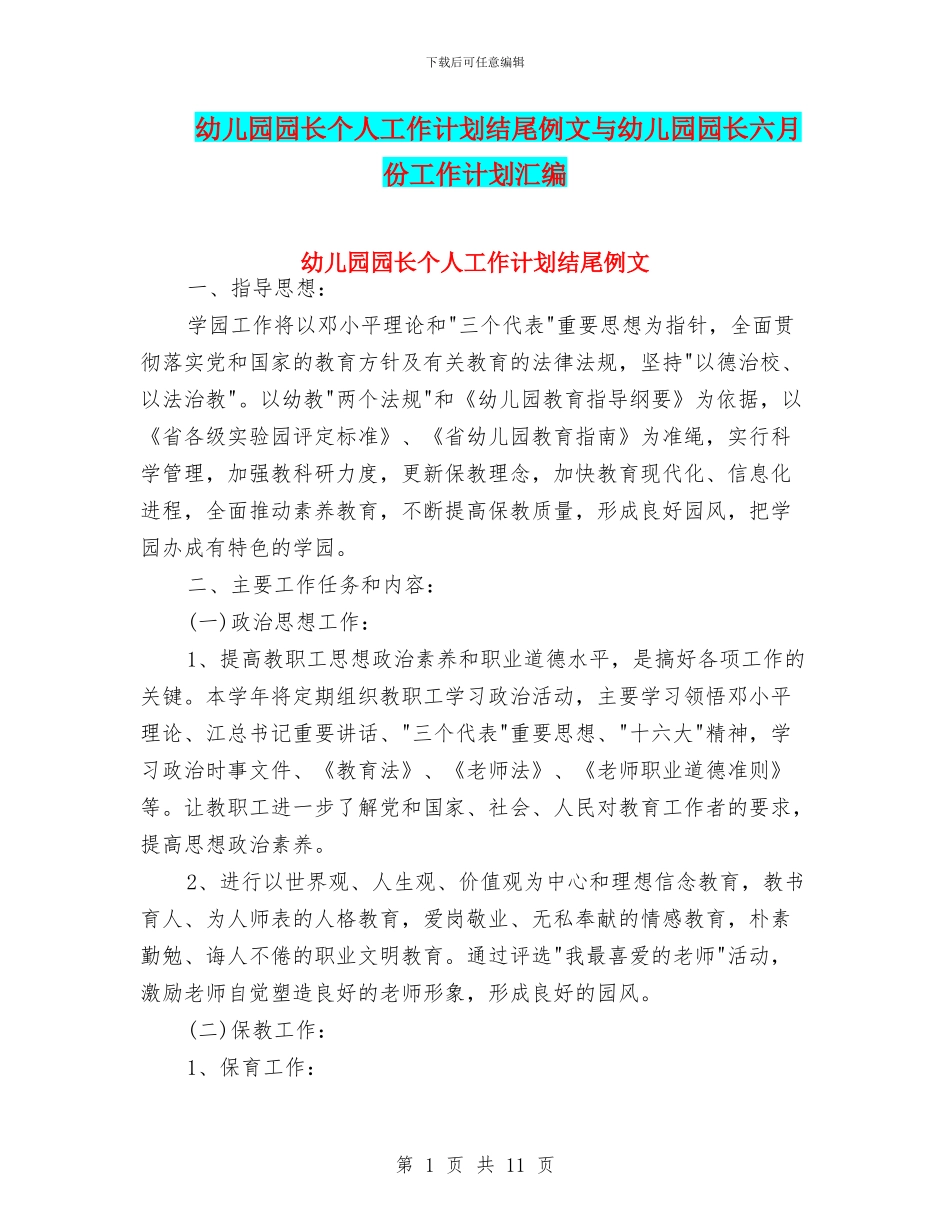 下载后可任意编辑

幼儿园园长个人工作计划结尾例文与幼儿园园长六月份工作计划汇编

幼儿园园长个人工作计划结尾例文

一、指导思想：

学园工作将以邓小平理论和"三个代表"重要思想为指针，全面贯彻落实党和国家的教育方针及有关教育的法律法规，坚持"以德治校、以法治教"。以幼教"两个法规"和《幼儿园教育指导纲要》为依据，以《省各级实验园评定标准》、《省幼儿园教育指南》为准绳，实行科学管理，加强教科研力度，更新保教理念，加快教育现代化、信息化进程，全面推动素养教育，不断提高保教质量，形成良好园风，把学园办成有特色的学园。

二、主要工作任务和内容：

(一)政治思想工作：

1、提高教职工思想政治素养和职业道德水平，是搞好各项工作的关键。本学年将定期组织教职工学习政治活动，主要学习领悟邓小平理论、江总书记重要讲话、"三个代表"重要思想、"十六大"精神，学习政治时事文件、《教育法》、《老师法》、《老师职业道德准则》等。让教职工进一步了解党和国家、社会、人民对教育工作者的要求，提高思想政治素养。

2、进行以世界观、人生观、价值观为中心和理想信念教育，教书育人、为人师表的人格教育，爱岗敬业、无私奉献的情感教育，朴素勤勉、诲人不倦的职业文明教育。通过评选"我最喜爱的老师"活动，激励老师自觉塑造良好的老师形象，形成良好的园风。

(二)保教工作：

1、保育工作：

第 1 页 共 11 页